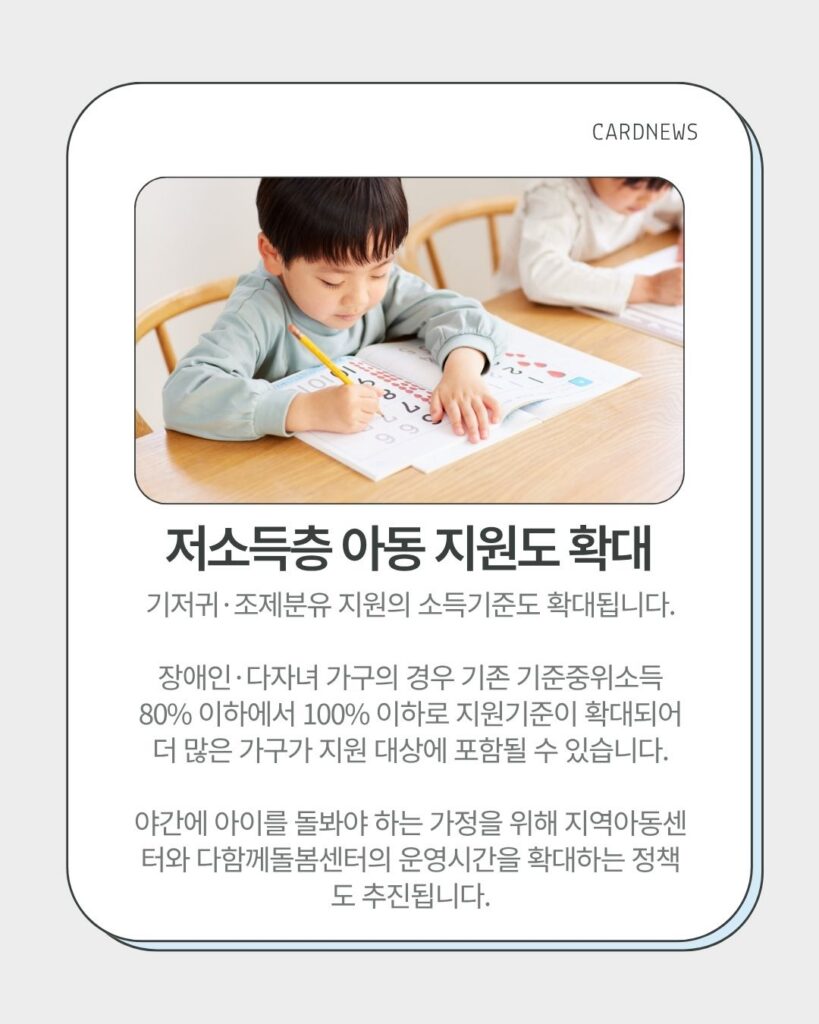 CARDNEWS

저소득층 아동 지원도 확대

기저귀·조제분유 지원의 소득기준도 확대됩니다.

장애인·다자녀 가구의 경우 기존 기준중위소득 80% 이하에서 100% 이하로 지원기준이 확대되어 더 많은 가구가 지원 대상에 포함될 수 있습니다.

야간에 아이를 돌봐야 하는 가정을 위해 지역아동센터와 다함께돌봄센터의 운영시간을 확대하는 정책도 추진됩니다.